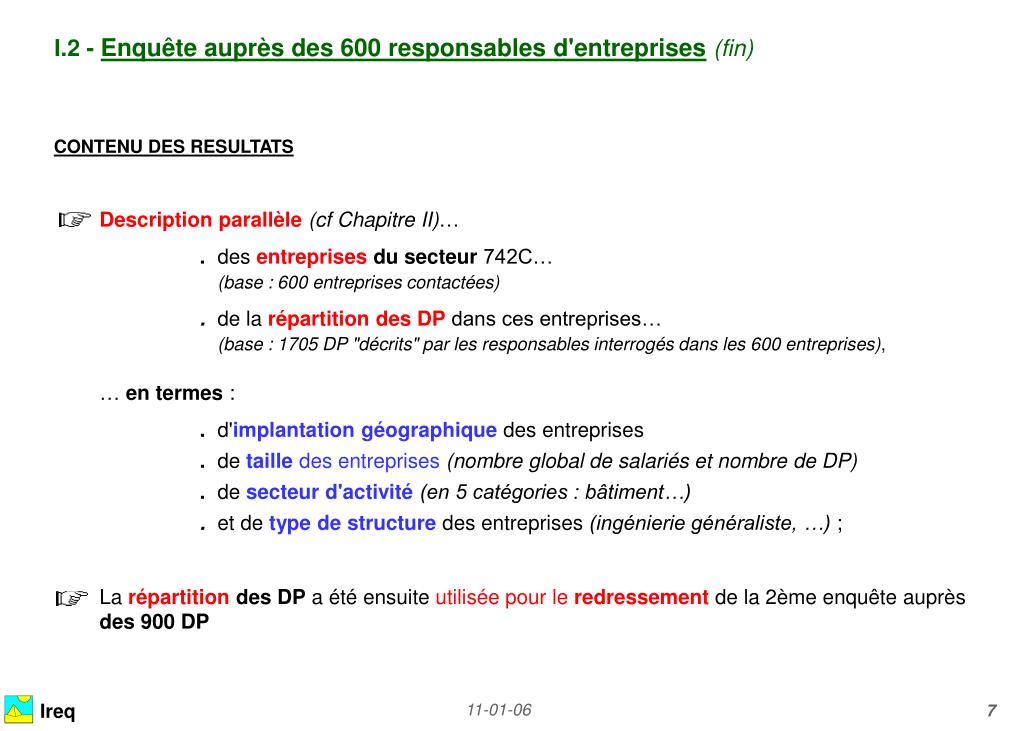 I.2 - Enquête auprès des 600 responsables d'entreprises (fin)

CONTENU DES RESULTATS

☞ Description parallèle (cf Chapitre II)…

. des entreprises du secteur 742C…
(base : 600 entreprises contactées)

. de la répartition des DP dans ces entreprises…
(base : 1705 DP "décrits" par les responsables interrogés dans les 600 entreprises),

… en termes :

. d'implantation géographique des entreprises
. de taille des entreprises (nombre global de salariés et nombre de DP)
. de secteur d'activité (en 5 catégories : bâtiment…)
. et de type de structure des entreprises (ingénierie généraliste, …) ;

☞ La répartition des DP a été ensuite utilisée pour le redressement de la 2ème enquête auprès des 900 DP

Ireq

11-01-06

7